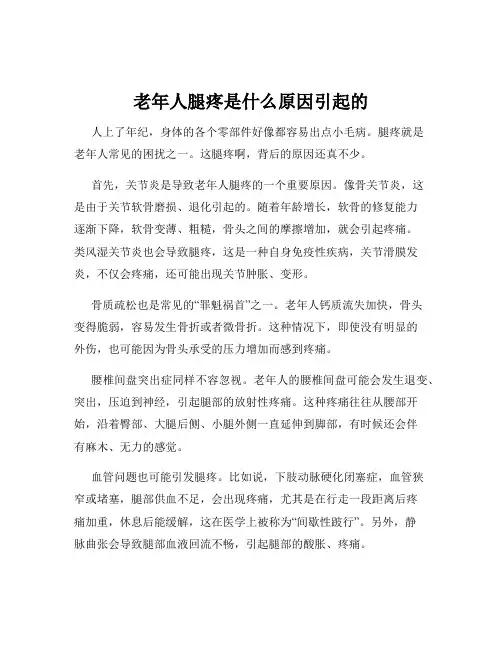 老年人腿疼是什么原因引起的

人上了年纪，身体的各个零部件好像都容易出点小毛病。腿疼就是老年人常见的困扰之一。这腿疼啊，背后的原因还真不少。

首先，关节炎是导致老年人腿疼的一个重要原因。像骨关节炎，这是由于关节软骨磨损、退化引起的。随着年龄增长，软骨的修复能力逐渐下降，软骨变薄、粗糙，骨头之间的摩擦增加，就会引起疼痛。类风湿关节炎也会导致腿疼，这是一种自身免疫性疾病，关节滑膜发炎，不仅会疼痛，还可能出现关节肿胀、变形。

骨质疏松也是常见的“罪魁祸首”之一。老年人钙质流失加快，骨头变得脆弱，容易发生骨折或者微骨折。这种情况下，即使没有明显的外伤，也可能因为骨头承受的压力增加而感到疼痛。

腰椎间盘突出症同样不容忽视。老年人的腰椎间盘可能会发生退变、突出，压迫到神经，引起腿部的放射性疼痛。这种疼痛往往从腰部开始，沿着臀部、大腿后侧、小腿外侧一直延伸到脚部，有时候还会伴有麻木、无力的感觉。

血管问题也可能引发腿疼。比如说，下肢动脉硬化闭塞症，血管狭窄或堵塞，腿部供血不足，会出现疼痛，尤其是在行走一段距离后疼痛加重，休息后能缓解，这在医学上被称为“间歇性跛行”。另外，静脉曲张会导致腿部血液回流不畅，引起腿部的酸胀、疼痛。